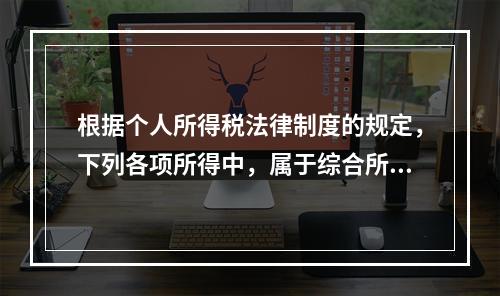 根据个人所得税法律制度的规定，下列各项所得中，属于综合所...